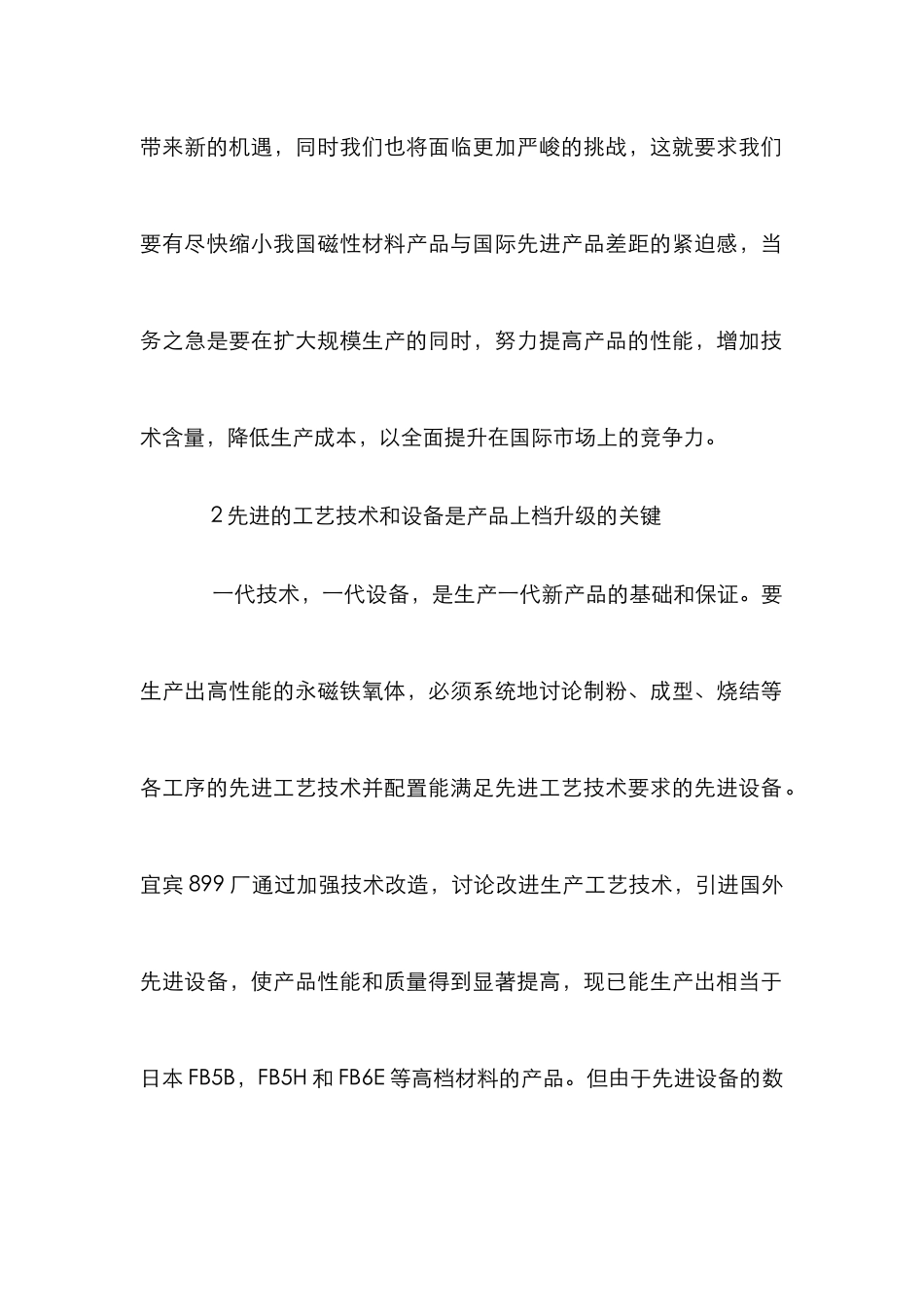 带来新的机遇，同时我们也将面临更加严峻的挑战，这就要求我们要有尽快缩小我国磁性材料产品与国际先进产品差距的紧迫感，当务之急是要在扩大规模生产的同时，努力提高产品的性能，增加技术含量，降低生产成本，以全面提升在国际市场上的竞争力。

2 先进的工艺技术和设备是产品上档升级的关键

一代技术，一代设备，是生产一代新产品的基础和保证。要生产出高性能的永磁铁氧体，必须系统地讨论制粉、成型、烧结等各工序的先进工艺技术并配置能满足先进工艺技术要求的先进设备。宜宾 899 厂通过加强技术改造，讨论改进生产工艺技术，引进国外先进设备，使产品性能和质量得到显著提高，现已能生产出相当于日本 FB5B，FB5H 和 FB6E 等高档材料的产品。但由于先进设备的数